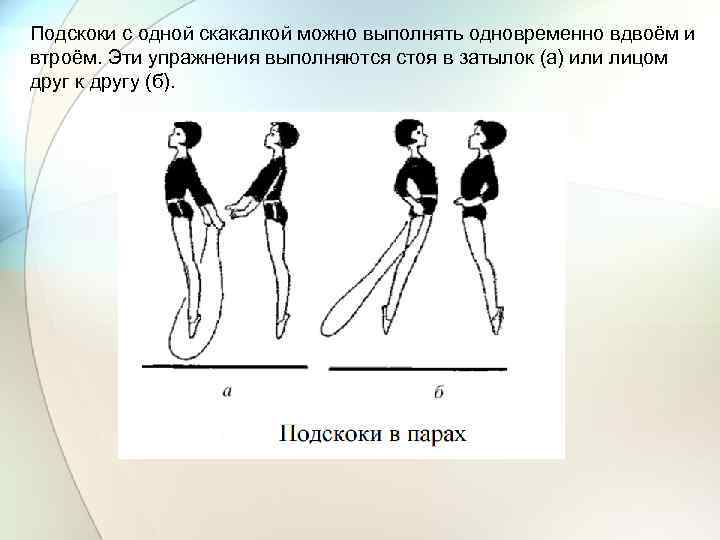 Подскоки с одной скакалкой можно выполнять одновременно вдвоём и втроём. Эти упражнения выполняются стоя в затылок (а) или лицом друг к другу (б).

а

б

Подскоки в парах